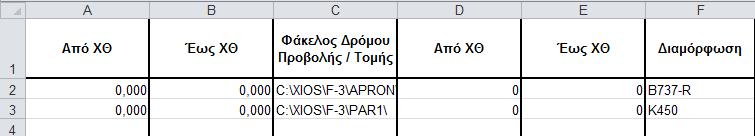 |  | A | B | C | D | E | F |
|---|---|---|---|---|---|---|
| 1 | Από ΧΘ | Έως ΧΘ | Φάκελος Δρόμου Προβολής / Τομής | Από ΧΘ | Έως ΧΘ | Διαμόρφωση |
| 2 | 0,000 | 0,000 | C:\XIOS\F-3\APRON\ | 0 | 0 | B737-R |
| 3 | 0,000 | 0,000 | C:\XIOS\F-3\PAR1\ | 0 | 0 | K450 |
| 4 |  |  |  |  |  |  |